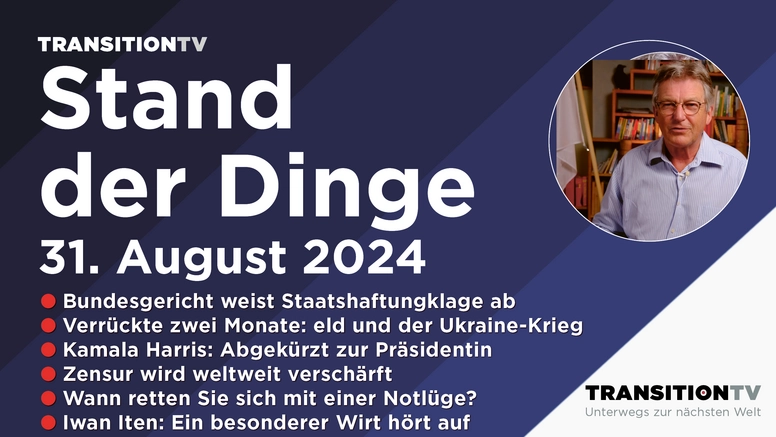 TRANSITIONTV

Stand der Dinge

31. August 2024

Bundesgericht weist Staatshaftungklage ab
Verrückte zwei Monate: eld und der Ukraine-Krieg
Kamala Harris: Abgekürzt zur Präsidentin
Zensur wird weltweit verschärft
Wann retten Sie sich mit einer Notlüge?
Iwan Iten: Ein besonderer Wirt hört auf

TRANSITIONTV
Unterwegs zur nächsten Welt